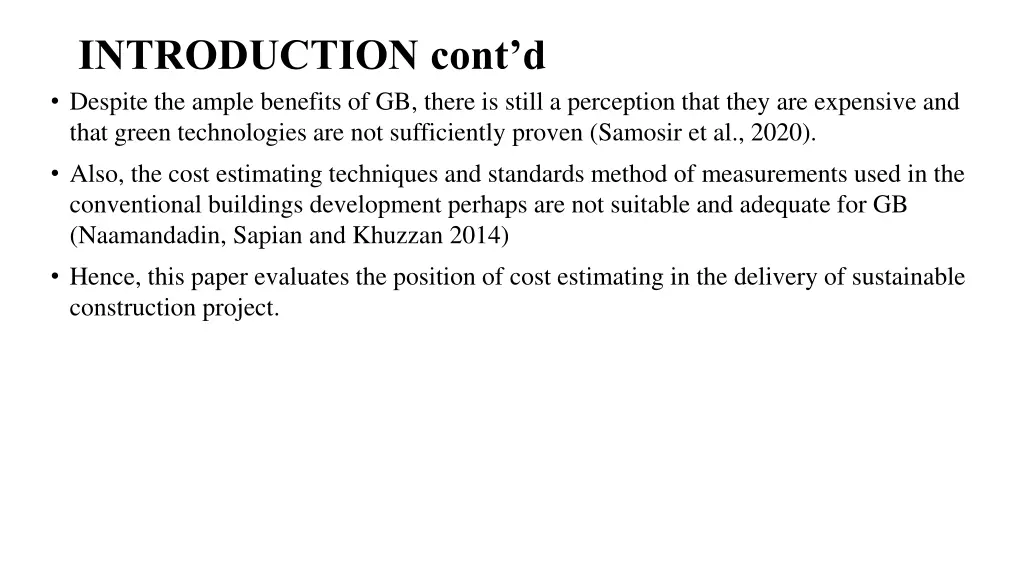 INTRODUCTION cont’d

• Despite the ample benefits of GB, there is still a perception that they are expensive and that green technologies are not sufficiently proven (Samosir et al., 2020).

• Also, the cost estimating techniques and standards method of measurements used in the conventional buildings development perhaps are not suitable and adequate for GB (Naamandadin, Sapian and Khuzzan 2014)

• Hence, this paper evaluates the position of cost estimating in the delivery of sustainable construction project.